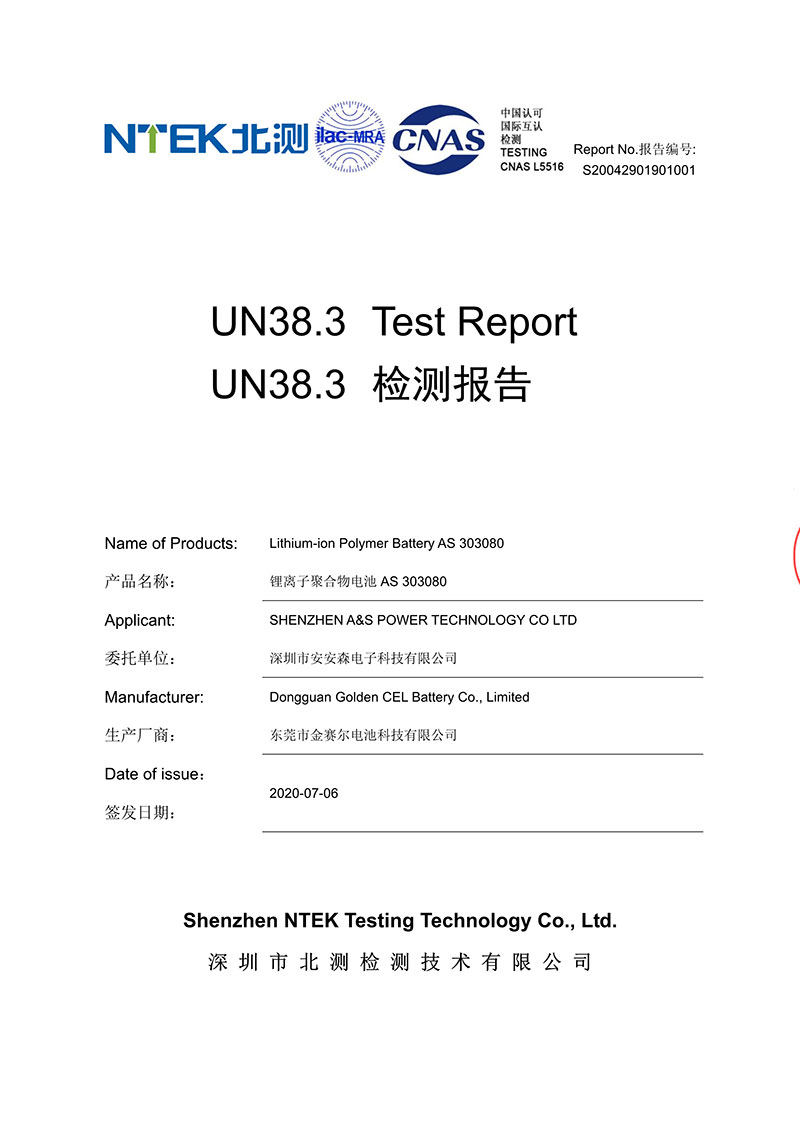 NTEK北测 ilac-MRA CNAS 中国认可 国际互认 检测 TESTING CNAS L5516

Report No.报告编号: S20042901901001

UN38.3 Test Report
UN38.3 检测报告

Name of Products: Lithium-ion Polymer Battery AS 303080
产品名称: 锂离子聚合物电池 AS 303080

Applicant: SHENZHEN A&S POWER TECHNOLOGY CO LTD
委托单位: 深圳市安安森电子科技有限公司

Manufacturer: Dongguan Golden CEL Battery Co., Limited
生产厂商: 东莞市金赛尔电池科技有限公司

Date of issue:
签发日期: 2020-07-06

Shenzhen NTEK Testing Technology Co., Ltd.
深圳市北测检测技术有限公司